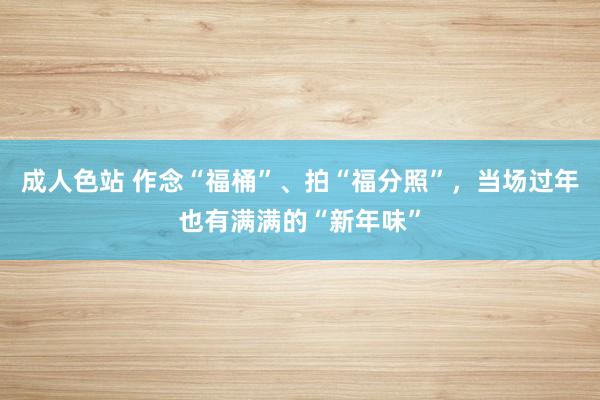 成人色站 作念“福桶”、拍“福分照”，当场过年也有满满的“新年味”